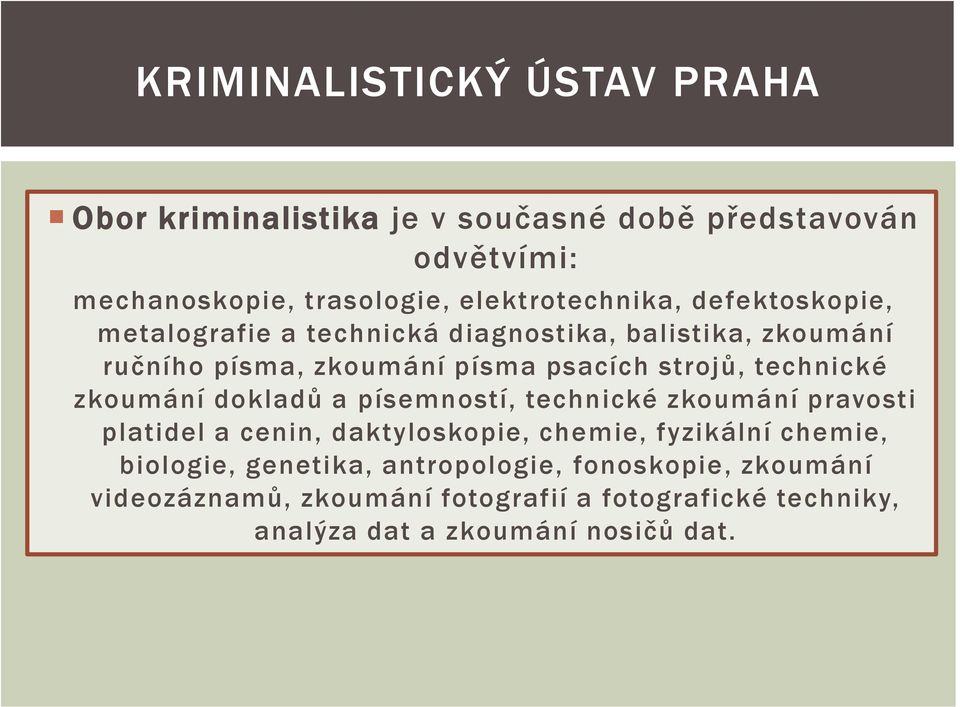 KRIMINALISTICKÝ ÚSTAV PRAHA

Obor kriminalistika je v současné době představován odvětvími:

mechanoskopie, trasologie, elektrotechnika, defektoskopie, metalografie a technická diagnostika, balistika, zkoumání ručního písma, zkoumání písma psacích strojů, technické zkoumání dokladů a písemností, technické zkoumání pravosti platidel a cenin, daktyloskopie, chemie, fyzikální chemie, biologie, genetika, antropologie, fonoskopie, zkoumání videozáznamů, zkoumání fotografií a fotografické techniky, analýza dat a zkoumání nosičů dat.